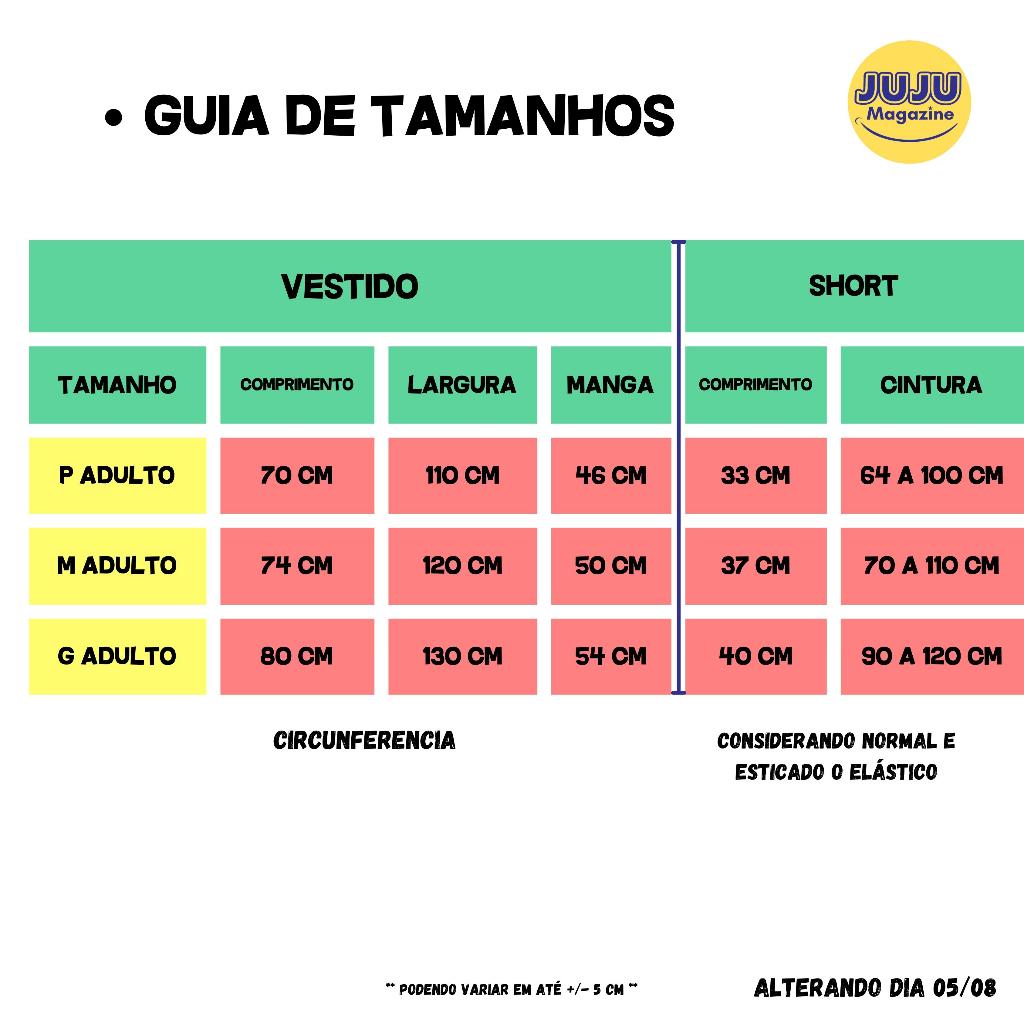 • GUIA DE TAMANHOS

JUJU Magazine

| VESTIDO | | | | SHORT | |
|---|---|---|---|---|---|
| TAMANHO | COMPRIMENTO | LARGURA | MANGA | COMPRIMENTO | CINTURA |
| P ADULTO | 70 CM | 110 CM | 46 CM | 33 CM | 64 A 100 CM |
| M ADULTO | 74 CM | 120 CM | 50 CM | 37 CM | 70 A 110 CM |
| G ADULTO | 80 CM | 130 CM | 54 CM | 40 CM | 90 A 120 CM |

CIRCUNFERENCIA

CONSIDERANDO NORMAL E ESTICADO O ELÁSTICO

** PODENDO VARIAR EM ATÉ +/- 5 CM **

ALTERANDO DIA 05/08